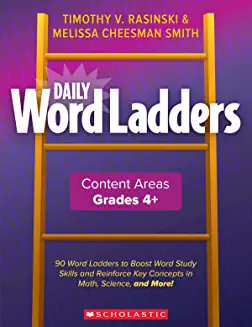 TIMOTHY V. RASINSKI &
MELISSA CHEESMAN SMITH

DAILY
Word Ladders

Content Areas
Grades 4+

90 Word Ladders to Boost Word Study Skills and Reinforce Key Concepts in Math, Science, and More!

SCHOLASTIC